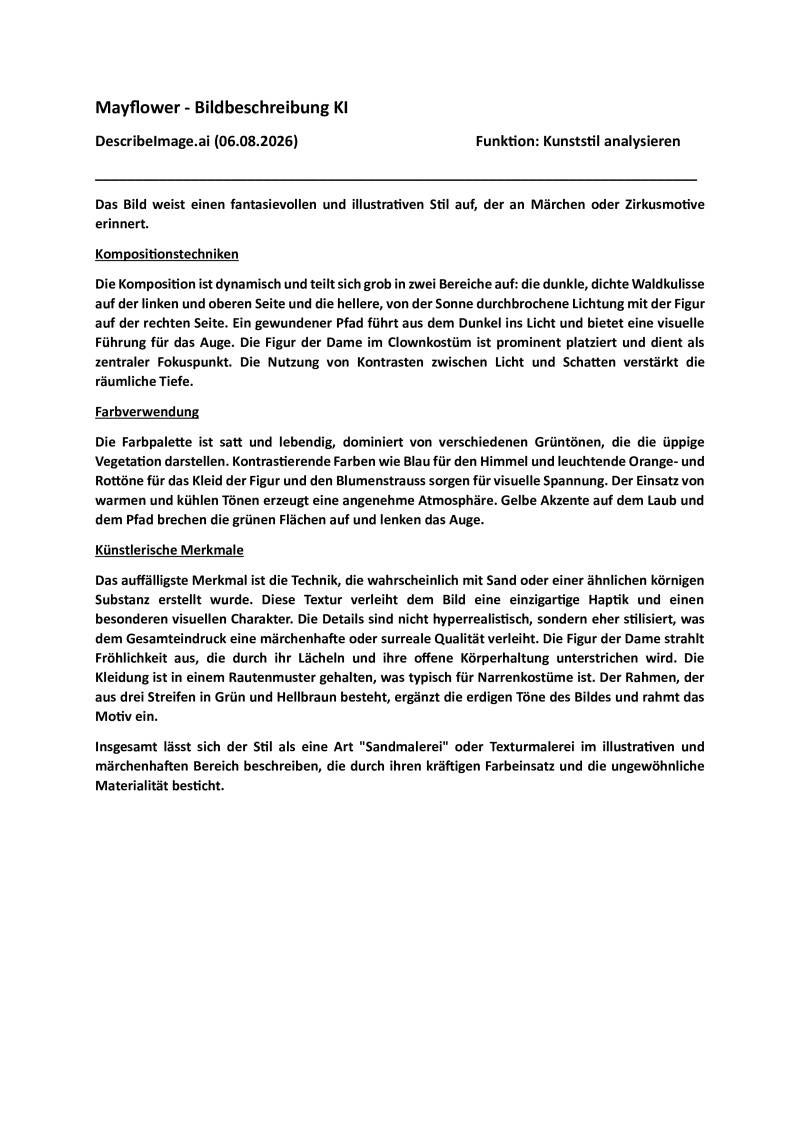 Mayflower - Bildbeschreibung KI

DescribeImage.ai (06.08.2026)

Funktion: Kunststil analysieren

Das Bild weist einen fantasievollen und illustrativen Stil auf, der an Märchen oder Zirkusmotive erinnert.

Kompositionstechniken

Die Komposition ist dynamisch und teilt sich grob in zwei Bereiche auf: die dunkle, dichte Waldkulisse auf der linken und oberen Seite und die hellere, von der Sonne durchbrochene Lichtung mit der Figur auf der rechten Seite. Ein gewundener Pfad führt aus dem Dunkel ins Licht und bietet eine visuelle Führung für das Auge. Die Figur der Dame im Clownkostüm ist prominent platziert und dient als zentraler Fokuspunkt. Die Nutzung von Kontrasten zwischen Licht und Schatten verstärkt die räumliche Tiefe.

Farbverwendung

Die Farbpalette ist satt und lebendig, dominiert von verschiedenen Grüntönen, die die üppige Vegetation darstellen. Kontrastierende Farben wie Blau für den Himmel und leuchtende Orange- und Rottöne für das Kleid der Figur und den Blumenstrauss sorgen für visuelle Spannung. Der Einsatz von warmen und kühlen Tönen erzeugt eine angenehme Atmosphäre. Gelbe Akzente auf dem Laub und dem Pfad brechen die grünen Flächen auf und lenken das Auge.

Künstlerische Merkmale

Das auffälligste Merkmal ist die Technik, die wahrscheinlich mit Sand oder einer ähnlichen körnigen Substanz erstellt wurde. Diese Textur verleiht dem Bild eine einzigartige Haptik und einen besonderen visuellen Charakter. Die Details sind nicht hyperrealistisch, sondern eher stilisiert, was dem Gesamteindruck eine märchenhafte oder surreale Qualität verleiht. Die Figur der Dame strahlt Fröhlichkeit aus, die durch ihr Lächeln und ihre offene Körperhaltung unterstrichen wird. Die Kleidung ist in einem Rautenmuster gehalten, was typisch für Narrenkostüme ist. Der Rahmen, der aus drei Streifen in Grün und Hellbraun besteht, ergänzt die erdigen Töne des Bildes und rahmt das Motiv ein.

Insgesamt lässt sich der Stil als eine Art "Sandmalerei" oder Texturmalerei im illustrativen und märchenhaften Bereich beschreiben, die durch ihren kräftigen Farbeinsatz und die ungewöhnliche Materialität besticht.